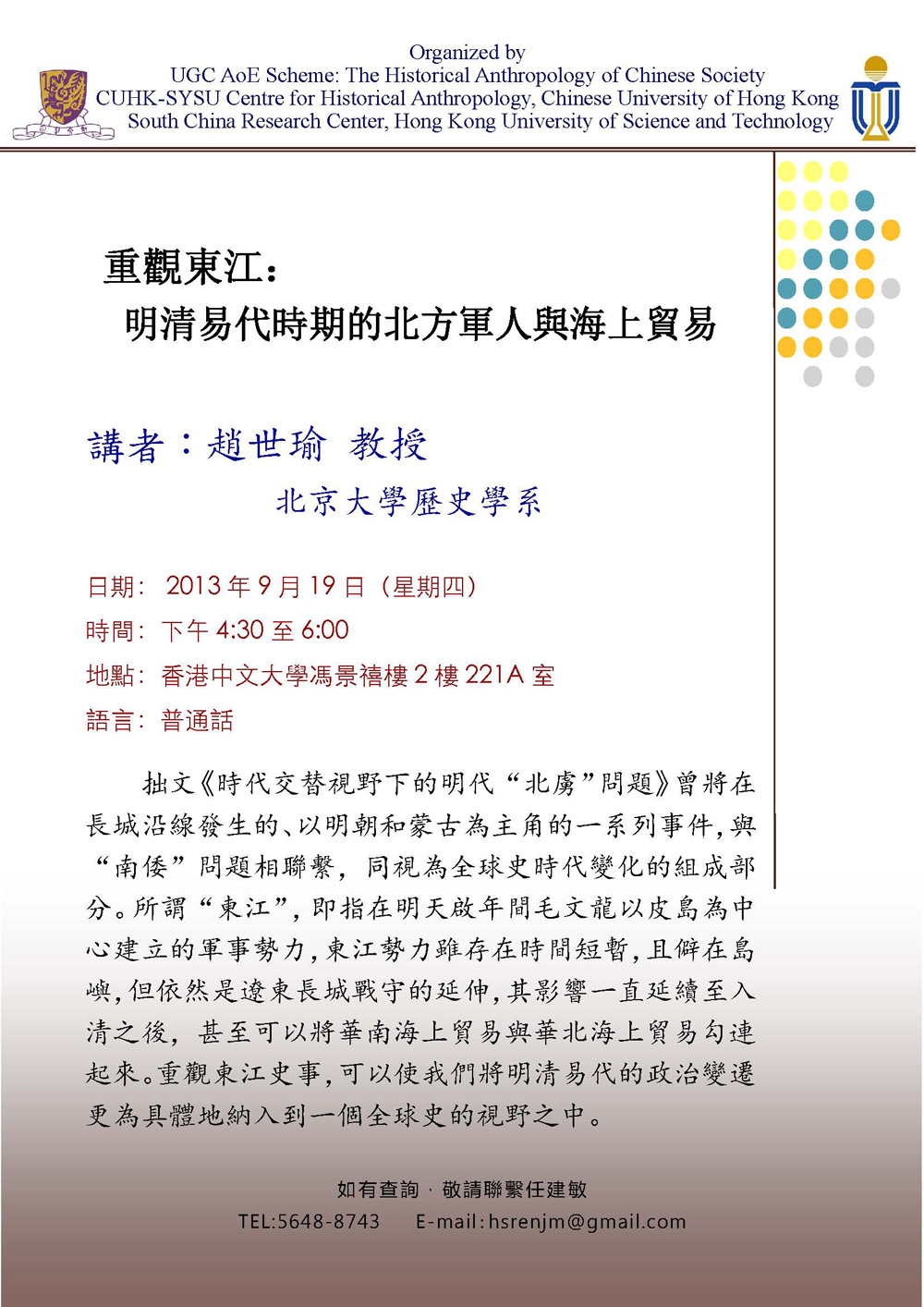 Organized by
UGC AoE Scheme: The Historical Anthropology of Chinese Society
CUHK-SYSU Centre for Historical Anthropology, Chinese University of Hong Kong
South China Research Center, Hong Kong University of Science and Technology

重觀東江：
明清易代時期的北方軍人與海上貿易

講者：趙世瑜 教授
北京大學歷史學系

日期：2013年9月19日（星期四）
時間：下午4:30至6:00
地點：香港中文大學馮景禧樓2樓221A室
語言：普通話

拙文《時代交替視野下的明代“北虜”問題》曾將在長城沿線發生的、以明朝和蒙古為主角的一系列事件，與“南倭”問題相聯繫，同視為全球史時代變化的組成部分。所謂“東江”，即指在明天啟年間毛文龍以皮島為中心建立的軍事勢力，東江勢力雖存在時間短暫，且僻在島嶼，但依然是遼東長城戰守的延伸，其影響一直延續至入清之後，甚至可以將華南海上貿易與華北海上貿易勾連起來。重觀東江史事，可以使我們將明清易代的政治變遷更為具體地納入到一個全球史的視野之中。

如有查詢，敬請聯繫任建敏
TEL:5648-8743 E-mail:hsrenjm@gmail.com